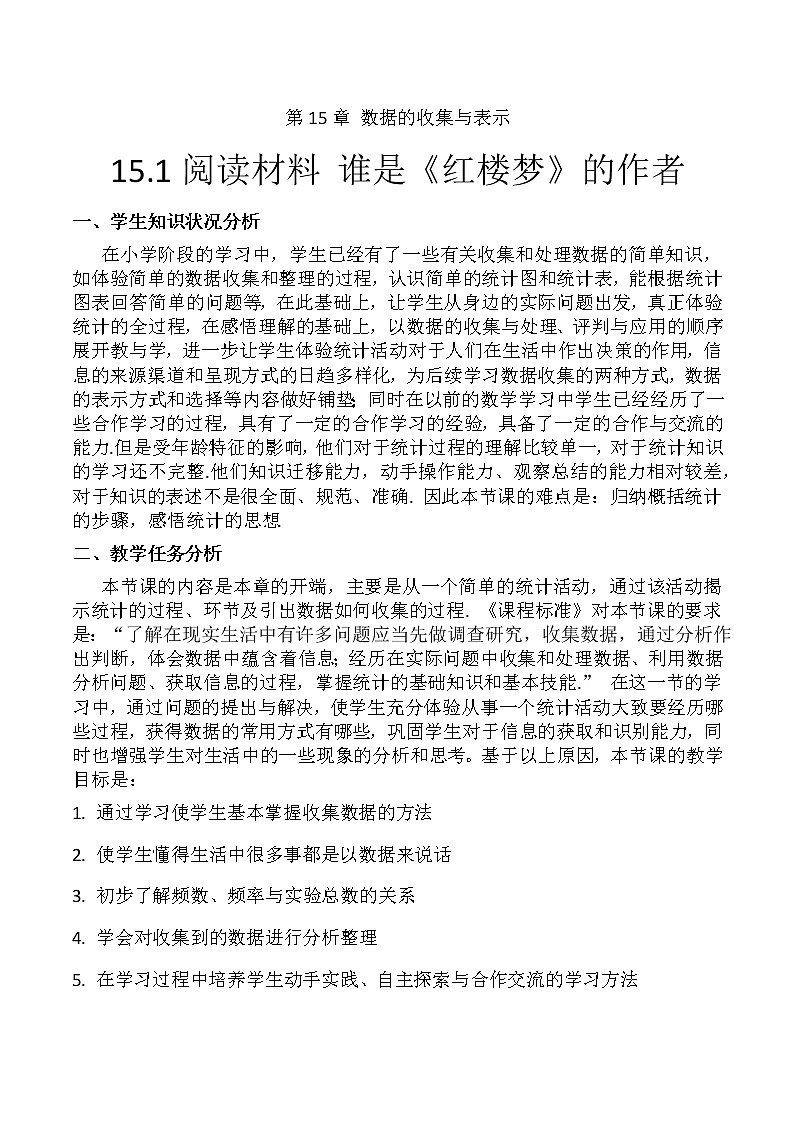 第 15 章 数据的收集与表示

15.1 阅读材料 谁是《红楼梦》的作者

一、学生知识状况分析

在小学阶段的学习中，学生已经有了一些有关收集和处理数据的简单知识，如体验简单的数据收集和整理的过程，认识简单的统计图和统计表，能根据统计图表回答简单的问题等，在此基础上，让学生从身边的实际问题出发，真正体验统计的全过程，在感悟理解的基础上，以数据的收集与处理、评判与应用的顺序展开教与学，进一步让学生体验统计活动对于人们在生活中作出决策的作用，信息的来源渠道和呈现方式的日趋多样化，为后续学习数据收集的两种方式，数据的表示方式和选择等内容做好铺垫；同时在以前的数学学习中学生已经经历了一些合作学习的过程，具有了一定的合作学习的经验，具备了一定的合作与交流的能力.但是受年龄特征的影响，他们对于统计过程的理解比较单一，对于统计知识的学习还不完整.他们知识迁移能力，动手操作能力、观察总结的能力相对较差，对于知识的表述不是很全面、规范、准确. 因此本节课的难点是：归纳概括统计的步骤，感悟统计的思想

二、教学任务分析

本节课的内容是本章的开端，主要是从一个简单的统计活动，通过该活动揭示统计的过程、环节及引出数据如何收集的过程. 《课程标准》对本节课的要求是：“了解在现实生活中有许多问题应当先做调查研究，收集数据，通过分析作出判断，体会数据中蕴含着信息；经历在实际问题中收集和处理数据、利用数据分析问题、获取信息的过程，掌握统计的基础知识和基本技能.” 在这一节的学习中，通过问题的提出与解决，使学生充分体验从事一个统计活动大致要经历哪些过程，获得数据的常用方式有哪些，巩固学生对于信息的获取和识别能力，同时也增强学生对生活中的一些现象的分析和思考。基于以上原因，本节课的教学目标是：

1. 通过学习使学生基本掌握收集数据的方法

2. 使学生懂得生活中很多事都是以数据来说话

3. 初步了解频数、频率与实验总数的关系

4. 学会对收集到的数据进行分析整理

5. 在学习过程中培养学生动手实践、自主探索与合作交流的学习方法